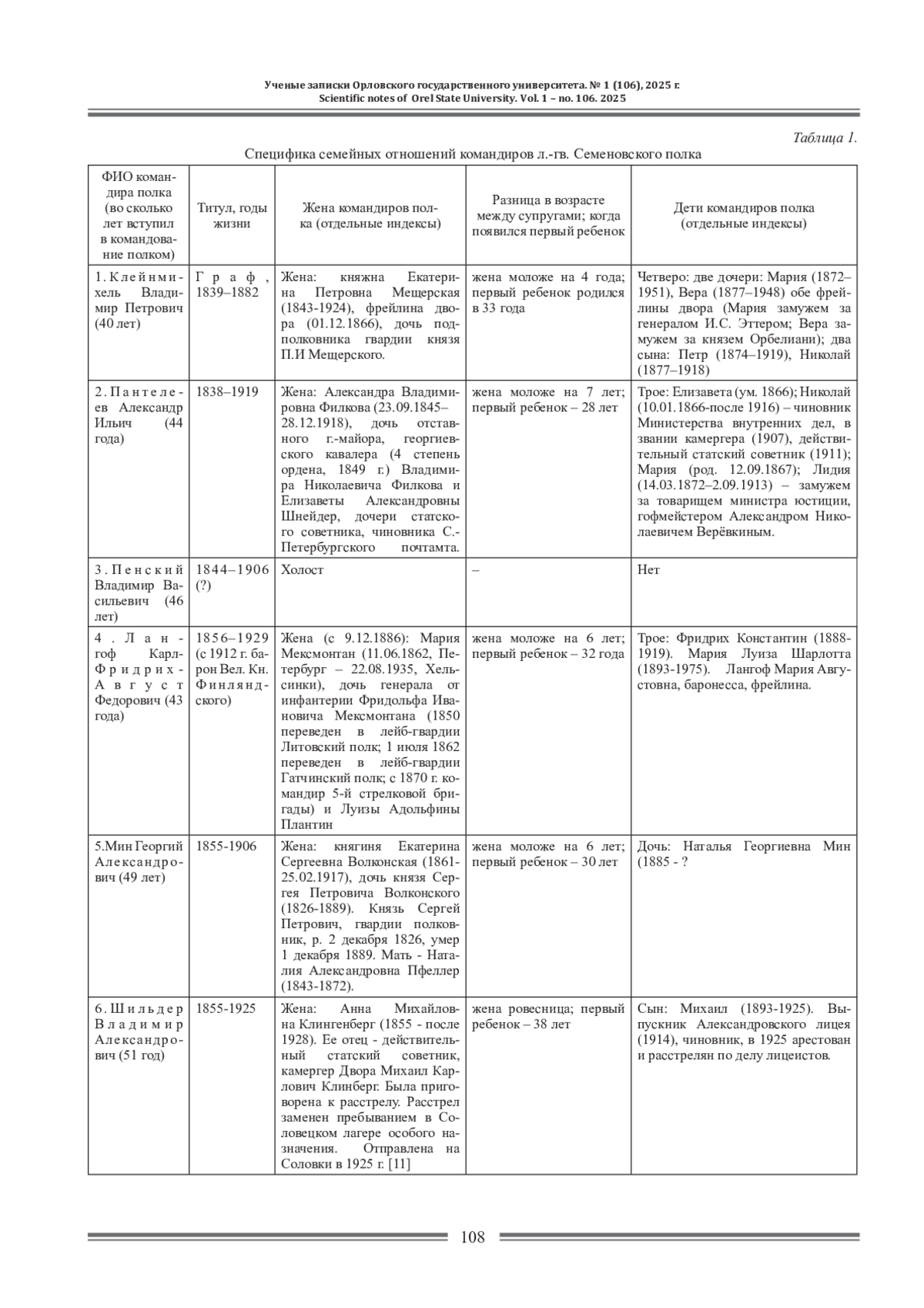 Ученые записки Орловского государственного университета. № 1 (106), 2025 г.
Scientific notes of Orel State University. Vol. 1 – no. 106. 2025

Таблица 1.

Специфика семейных отношений командиров л.-гв. Семеновского полка

| ФИО командира полка (во сколько лет вступил в командование полком) | Титул, годы жизни | Жена командиров полка (отдельные индексы) | Разница в возрасте между супругами; когда появился первый ребенок | Дети командиров полка (отдельные индексы) |
|---|---|---|---|---|
| 1. Клейнмихель Владимир Петрович (40 лет) | Граф, 1839–1882 | Жена: княжна Екатерина Петровна Мещерская (1843-1924), фрейлина двора (01.12.1866), дочь подполковника гвардии князя П.И Мещерского. | жена моложе на 4 года; первый ребенок родился в 33 года | Четверо: две дочери: Мария (1872–1951), Вера (1877–1948) обе фрейлины двора (Мария замужем за генералом И.С. Эттером; Вера замужем за князем Орбелиани); два сына: Петр (1874–1919), Николай (1877–1918) |
| 2. Пантелеев Александр Ильич (44 года) | 1838–1919 | Жена: Александра Владимировна Филкова (23.09.1845–28.12.1918), дочь отставного г.-майора, георгиевского кавалера (4 степень ордена, 1849 г.) Владимира Николаевича Филкова и Елизаветы Александровны Шнейдер, дочери статского советника, чиновника С.-Петербургского почтамта. | жена моложе на 7 лет; первый ребенок – 28 лет | Трое: Елизавета (ум. 1866); Николай (10.01.1866-после 1916) – чиновник Министерства внутренних дел, в звании камергера (1907), действительный статский советник (1911); Мария (род. 12.09.1867); Лидия (14.03.1872–2.09.1913) – замужем за товарищем министра юстиции, гофмейстером Александром Николаевичем Верёвкиным. |
| 3. Пенский Владимир Васильевич (46 лет) | 1844–1906 (?) | Холост | – | Нет |
| 4. Лангоф Карл-Фридрих-Август Федорович (43 года) | 1856–1929 (с 1912 г. барон Вел. Кн. Финляндского) | Жена (с 9.12.1886): Мария Мексмонтан (11.06.1862, Петербург – 22.08.1935, Хельсинки), дочь генерала от инфантерии Фридольфа Ивановича Мексмонтана (1850 переведен в лейб-гвардии Литовский полк; 1 июля 1862 переведен в лейб-гвардии Гатчинский полк; с 1870 г. командир 5-й стрелковой бригады) и Луизы Адольфины Плантин | жена моложе на 6 лет; первый ребенок – 32 года | Трое: Фридрих Константин (1888-1919). Мария Луиза Шарлотта (1893-1975). Лангоф Мария Августовна, баронесса, фрейлина. |
| 5.Мин Георгий Александрович (49 лет) | 1855-1906 | Жена: княгиня Екатерина Сергеевна Волконская (1861-25.02.1917), дочь князя Сергея Петровича Волконского (1826-1889). Князь Сергей Петрович, гвардии полковник, р. 2 декабря 1826, умер 1 декабря 1889. Мать - Наталия Александровна Пфеллер (1843-1872). | жена моложе на 6 лет; первый ребенок – 30 лет | Дочь: Наталья Георгиевна Мин (1885 - ? |
| 6. Шильдер Владимир Александрович (51 год) | 1855-1925 | Жена: Анна Михайловна Клингенберг (1855 - после 1928). Ее отец - действительный статский советник, камергер Двора Михаил Карлович Клинберг. Была приговорена к расстрелу. Расстрел заменен пребыванием в Соловецком лагере особого назначения. Отправлена на Соловки в 1925 г. [11] | жена ровесница; первый ребенок – 38 лет | Сын: Михаил (1893-1925). Выпускник Александровского лицея (1914), чиновник, в 1925 арестован и расстрелян по делу лицеистов. |

108